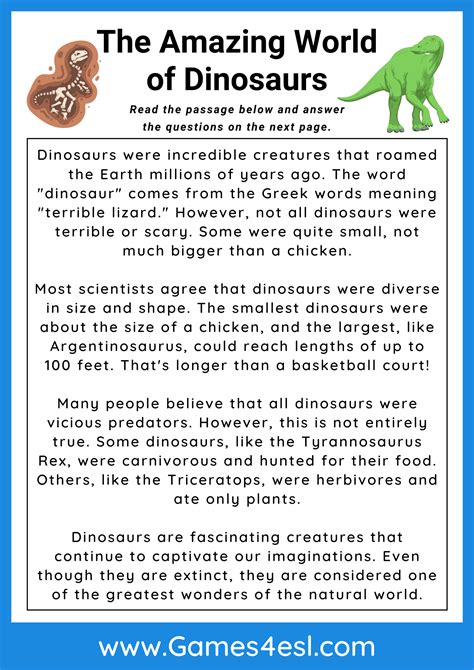 The Amazing World of Dinosaurs

Read the passage below and answer the questions on the next page.

Dinosaurs were incredible creatures that roamed the Earth millions of years ago. The word "dinosaur" comes from the Greek words meaning "terrible lizard." However, not all dinosaurs were terrible or scary. Some were quite small, not much bigger than a chicken.

Most scientists agree that dinosaurs were diverse in size and shape. The smallest dinosaurs were about the size of a chicken, and the largest, like Argentinosaurus, could reach lengths of up to 100 feet. That's longer than a basketball court!

Many people believe that all dinosaurs were vicious predators. However, this is not entirely true. Some dinosaurs, like the Tyrannosaurus Rex, were carnivorous and hunted for their food. Others, like the Triceratops, were herbivores and ate only plants.

Dinosaurs are fascinating creatures that continue to captivate our imaginations. Even though they are extinct, they are considered one of the greatest wonders of the natural world.

www.Games4esl.com